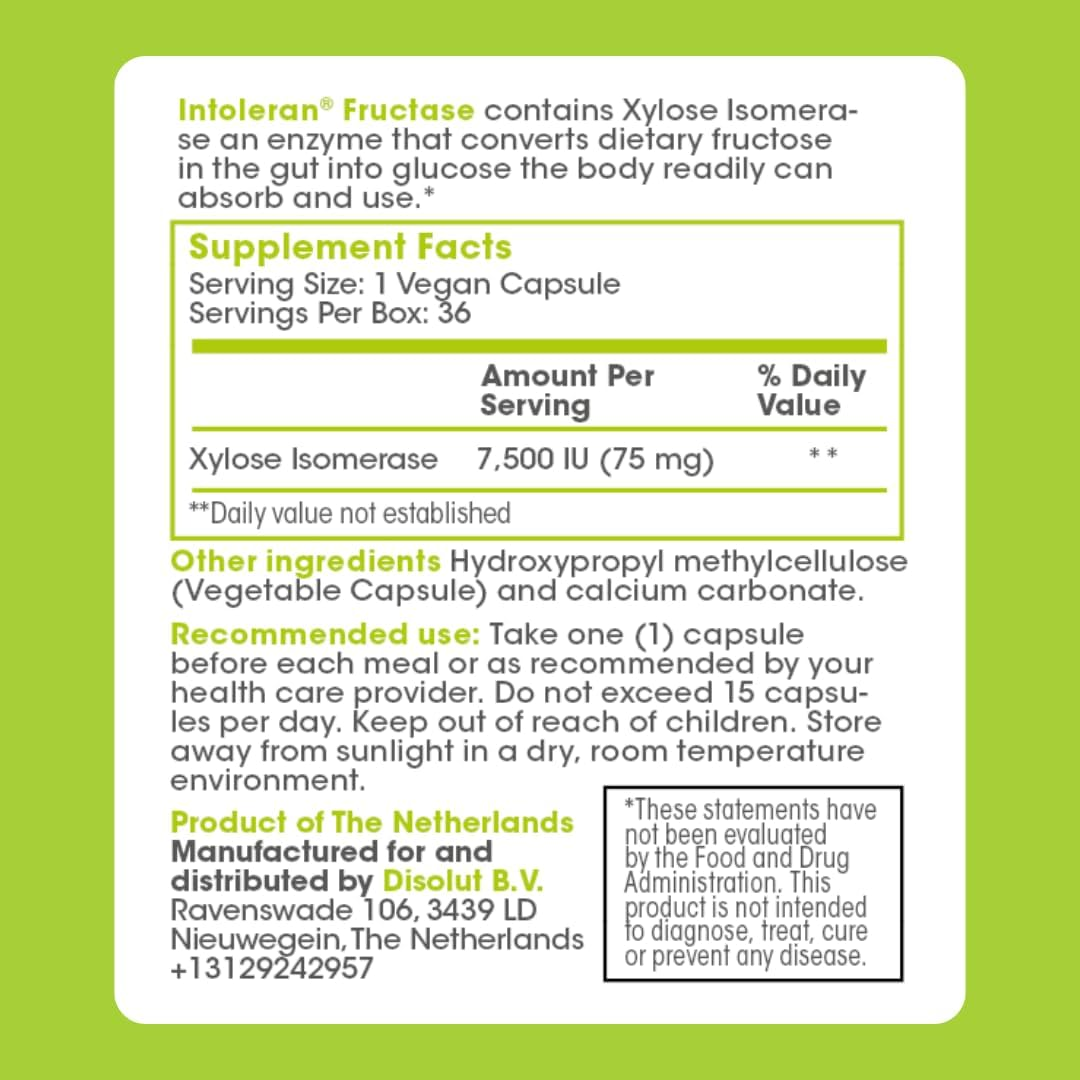 Intoleran® Fructase contains Xylose Isomerase an enzyme that converts dietary fructose in the gut into glucose the body readily can absorb and use.*

Supplement Facts
Serving Size: 1 Vegan Capsule
Servings Per Box: 36

| | Amount Per Serving | % Daily Value |
|---|---|---|
| Xylose Isomerase | 7,500 IU (75 mg) | ** |

**Daily value not established

Other ingredients Hydroxypropyl methylcellulose (Vegetable Capsule) and calcium carbonate.

Recommended use: Take one (1) capsule before each meal or as recommended by your health care provider. Do not exceed 15 capsules per day. Keep out of reach of children. Store away from sunlight in a dry, room temperature environment.

Product of The Netherlands
Manufactured for and distributed by Disolut B.V.
Ravenswade 106, 3439 LD
Nieuwegein, The Netherlands
+13129242957

*These statements have not been evaluated by the Food and Drug Administration. This product is not intended to diagnose, treat, cure or prevent any disease.